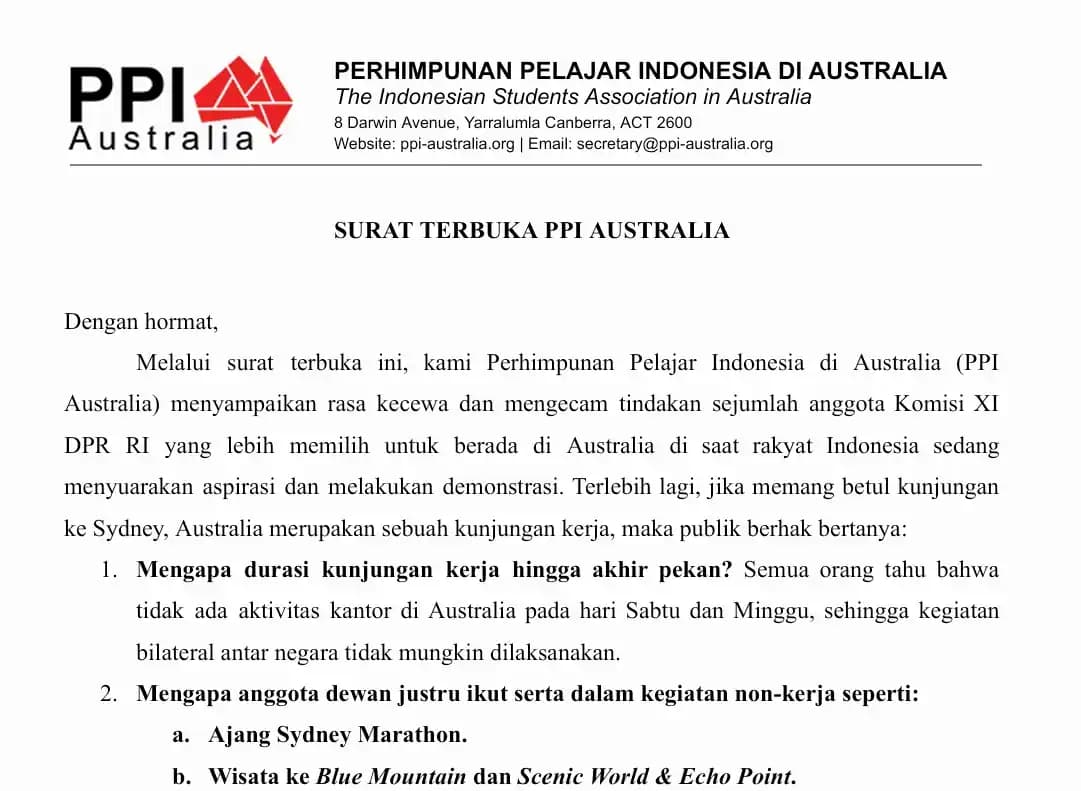 PPI Australia

PERHIMPUNAN PELAJAR INDONESIA DI AUSTRALIA
The Indonesian Students Association in Australia
8 Darwin Avenue, Yarralumla Canberra, ACT 2600
Website: ppi-australia.org | Email: secretary@ppi-australia.org

SURAT TERBUKA PPI AUSTRALIA

Dengan hormat,

Melalui surat terbuka ini, kami Perhimpunan Pelajar Indonesia di Australia (PPI Australia) menyampaikan rasa kecewa dan mengecam tindakan sejumlah anggota Komisi XI DPR RI yang lebih memilih untuk berada di Australia di saat rakyat Indonesia sedang menyuarakan aspirasi dan melakukan demonstrasi. Terlebih lagi, jika memang betul kunjungan ke Sydney, Australia merupakan sebuah kunjungan kerja, maka publik berhak bertanya:

1. Mengapa durasi kunjungan kerja hingga akhir pekan? Semua orang tahu bahwa tidak ada aktivitas kantor di Australia pada hari Sabtu dan Minggu, sehingga kegiatan bilateral antar negara tidak mungkin dilaksanakan.
2. Mengapa anggota dewan justru ikut serta dalam kegiatan non-kerja seperti:
a. Ajang Sydney Marathon.
b. Wisata ke Blue Mountain dan Scenic World & Echo Point.